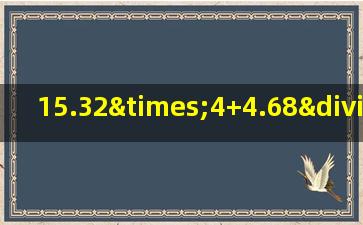 15.32&times;4+4.68&divi